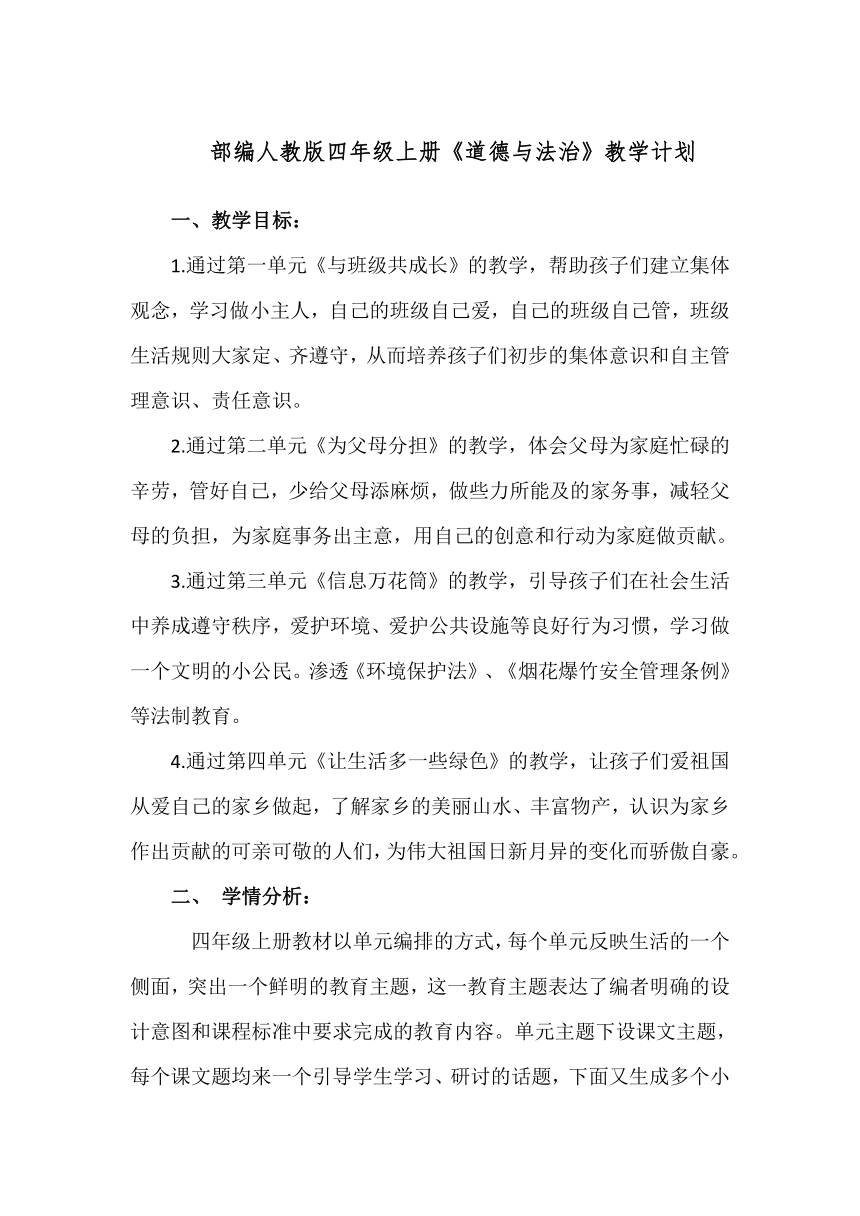 部编人教版四年级上册《道德与法治》教学计划

一、教学目标：

1.通过第一单元《与班级共成长》的教学，帮助孩子们建立集体观念，学习做小主人，自己的班级自己爱，自己的班级自己管，班级生活规则大家定、齐遵守，从而培养孩子们初步的集体意识和自主管理意识、责任意识。

2.通过第二单元《为父母分担》的教学，体会父母为家庭忙碌的辛劳，管好自己，少给父母添麻烦，做些力所能及的家务事，减轻父母的负担，为家庭事务出主意，用自己的创意和行动为家庭做贡献。

3.通过第三单元《信息万花筒》的教学，引导孩子们在社会生活中养成遵守秩序，爱护环境、爱护公共设施等良好行为习惯，学习做一个文明的小公民。渗透《环境保护法》、《烟花爆竹安全管理条例》等法制教育。

4.通过第四单元《让生活多一些绿色》的教学，让孩子们爱祖国从爱自己的家乡做起，了解家乡的美丽山水、丰富物产，认识为家乡作出贡献的可亲可敬的人们，为伟大祖国日新月异的变化而骄傲自豪。

二、 学情分析：

四年级上册教材以单元编排的方式，每个单元反映生活的一个侧面，突出一个鲜明的教育主题，这一教育主题表达了编者明确的设计意图和课程标准中要求完成的教育内容。单元主题下设课文主题，每个课文题均来一个引导学生学习、研讨的话题，下面又生成多个小